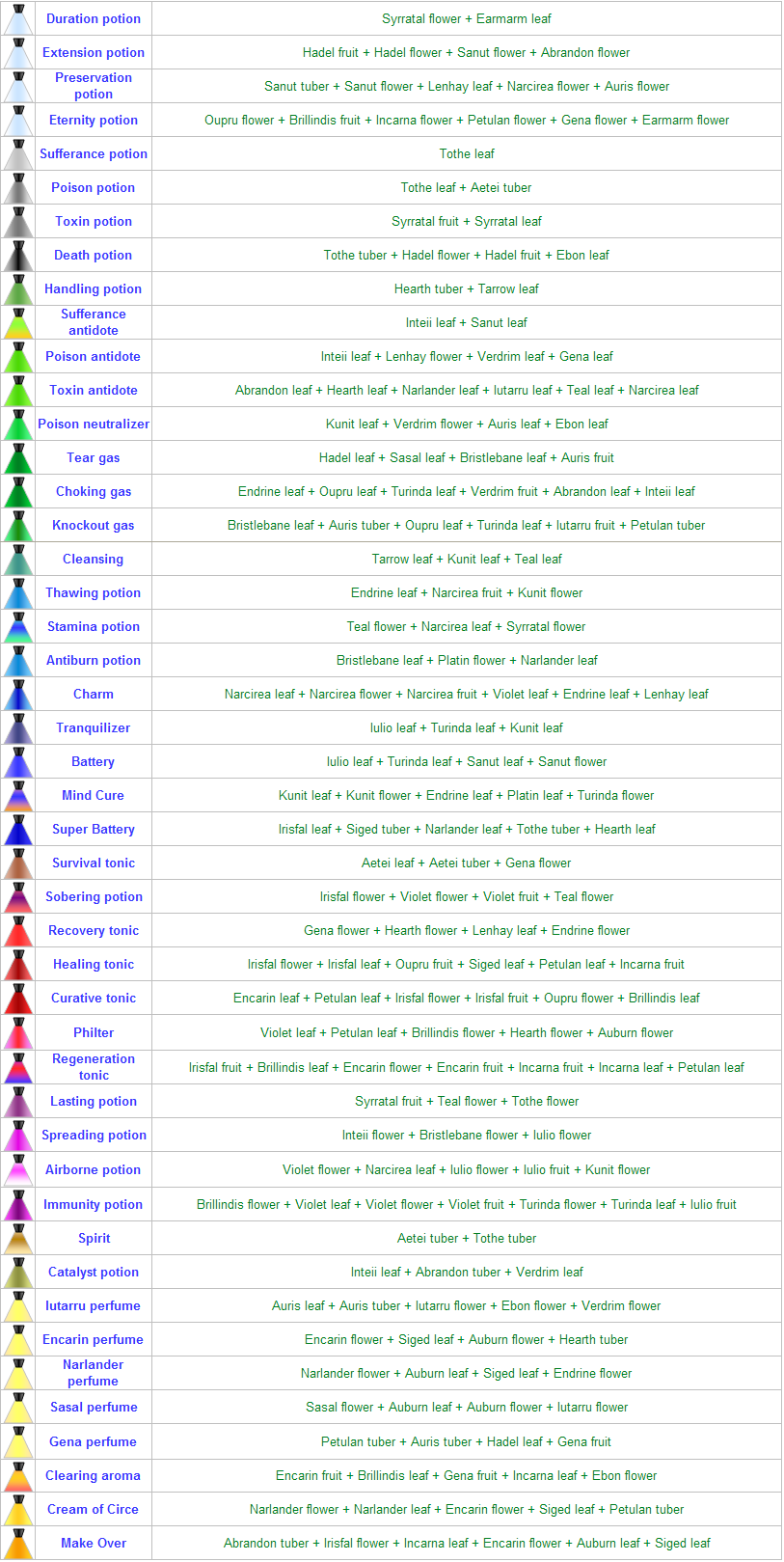 | | | |
|---|---|---|
| | Duration potion | Syrratal flower + Earmarm leaf |
| | Extension potion | Hadel fruit + Hadel flower + Sanut flower + Abrandon flower |
| | Preservation potion | Sanut tuber + Sanut flower + Lenhay leaf + Narcirea flower + Auris flower |
| | Eternity potion | Oupru flower + Brillindis fruit + Incarna flower + Petulan flower + Gena flower + Earmarm flower |
| | Sufferance potion | Tothe leaf |
| | Poison potion | Tothe leaf + Aetei tuber |
| | Toxin potion | Syrratal fruit + Syrratal leaf |
| | Death potion | Tothe tuber + Hadel flower + Hadel fruit + Ebon leaf |
| | Handling potion | Hearth tuber + Tarrow leaf |
| | Sufferance antidote | Inteii leaf + Sanut leaf |
| | Poison antidote | Inteii leaf + Lenhay flower + Verdrim leaf + Gena leaf |
| | Toxin antidote | Abrandon leaf + Hearth leaf + Narlander leaf + Iutarru leaf + Teal leaf + Narcirea leaf |
| | Poison neutralizer | Kunit leaf + Verdrim flower + Auris leaf + Ebon leaf |
| | Tear gas | Hadel leaf + Sasal leaf + Bristlebane leaf + Auris fruit |
| | Choking gas | Endrine leaf + Oupru leaf + Turinda leaf + Verdrim fruit + Abrandon leaf + Inteii leaf |
| | Knockout gas | Bristlebane leaf + Auris tuber + Oupru leaf + Turinda leaf + Iutarru fruit + Petulan tuber |
| | Cleansing | Tarrow leaf + Kunit leaf + Teal leaf |
| | Thawing potion | Endrine leaf + Narcirea fruit + Kunit flower |
| | Stamina potion | Teal flower + Narcirea leaf + Syrratal flower |
| | Antiburn potion | Bristlebane leaf + Platin flower + Narlander leaf |
| | Charm | Narcirea leaf + Narcirea flower + Narcirea fruit + Violet leaf + Endrine leaf + Lenhay leaf |
| | Tranquilizer | Iulio leaf + Turinda leaf + Kunit leaf |
| | Battery | Iulio leaf + Turinda leaf + Sanut leaf + Sanut flower |
| | Mind Cure | Kunit leaf + Kunit flower + Endrine leaf + Platin leaf + Turinda flower |
| | Super Battery | Irisfal leaf + Siged tuber + Narlander leaf + Tothe tuber + Hearth leaf |
| | Survival tonic | Aetei leaf + Aetei tuber + Gena flower |
| | Sobering potion | Irisfal flower + Violet flower + Violet fruit + Teal flower |
| | Recovery tonic | Gena flower + Hearth flower + Lenhay leaf + Endrine flower |
| | Healing tonic | Irisfal flower + Irisfal leaf + Oupru fruit + Siged leaf + Petulan leaf + Incarna fruit |
| | Curative tonic | Encarin leaf + Petulan leaf + Irisfal flower + Irisfal fruit + Oupru flower + Brillindis leaf |
| | Philter | Violet leaf + Petulan leaf + Brillindis flower + Hearth flower + Auburn flower |
| | Regeneration tonic | Irisfal fruit + Brillindis leaf + Encarin flower + Encarin fruit + Incarna fruit + Incarna leaf + Petulan leaf |
| | Lasting potion | Syrratal fruit + Teal flower + Tothe flower |
| | Spreading potion | Inteii flower + Bristlebane flower + Iulio flower |
| | Airborne potion | Violet flower + Narcirea leaf + Iulio flower + Iulio fruit + Kunit flower |
| | Immunity potion | Brillindis flower + Violet leaf + Violet flower + Violet fruit + Turinda flower + Turinda leaf + Iulio fruit |
| | Spirit | Aetei tuber + Tothe tuber |
| | Catalyst potion | Inteii leaf + Abrandon tuber + Verdrim leaf |
| | Iutarru perfume | Auris leaf + Auris tuber + Iutarru flower + Ebon flower + Verdrim flower |
| | Encarin perfume | Encarin flower + Siged leaf + Auburn flower + Hearth tuber |
| | Narlander perfume | Narlander flower + Auburn leaf + Siged leaf + Endrine flower |
| | Sasal perfume | Sasal flower + Auburn leaf + Auburn flower + Iutarru flower |
| | Gena perfume | Petulan tuber + Auris tuber + Hadel leaf + Gena fruit |
| | Clearing aroma | Encarin fruit + Brillindis leaf + Gena fruit + Incarna leaf + Ebon flower |
| | Cream of Circe | Narlander flower + Narlander leaf + Encarin flower + Siged leaf + Petulan tuber |
| | Make Over | Abrandon tuber + Irisfal flower + Incarna leaf + Encarin flower + Auburn leaf + Siged leaf |